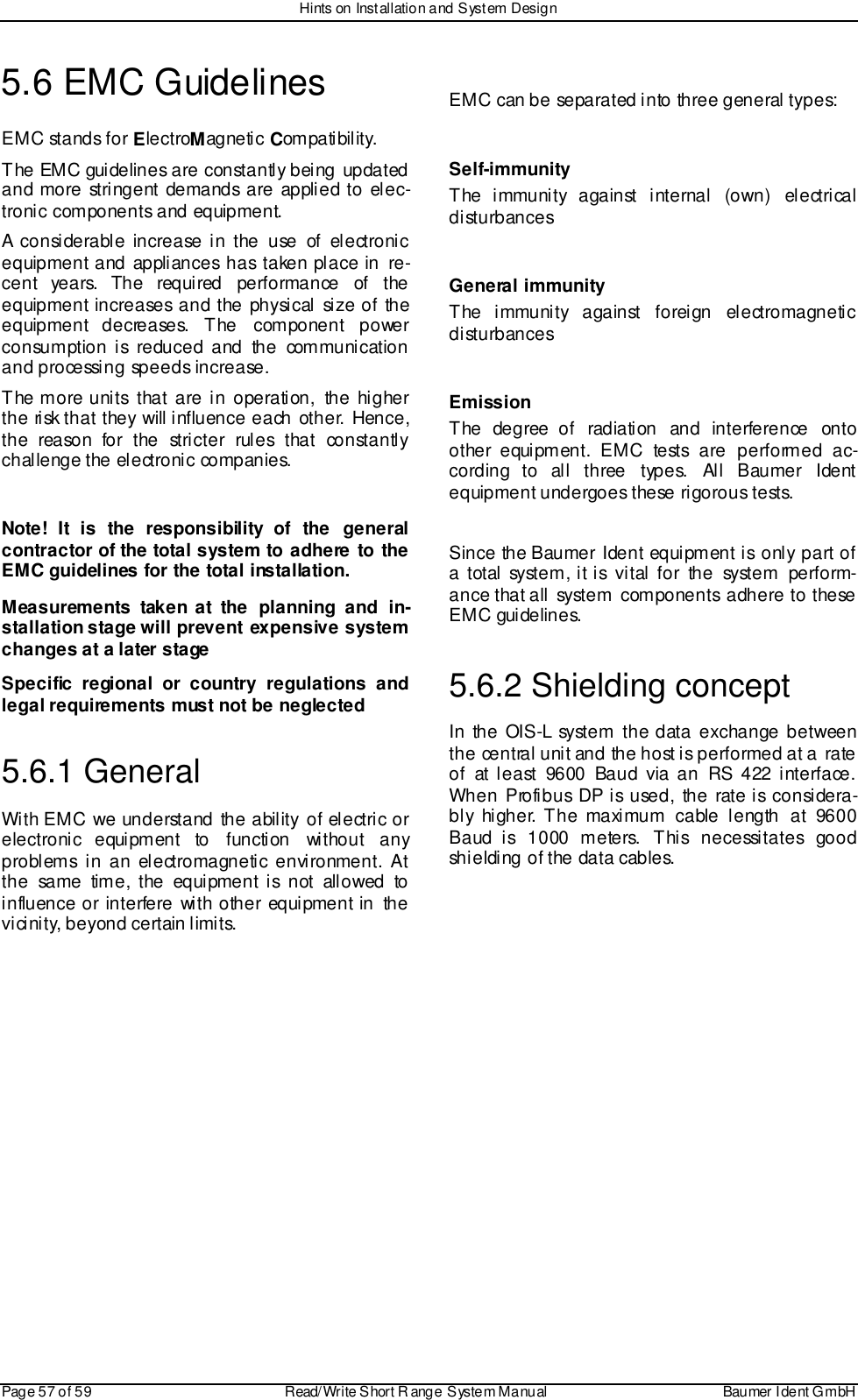 Hints on Installation and System Design

5.6 EMC Guidelines

EMC stands for ElectroMagnetic Compatibility.

The EMC guidelines are constantly being updated and more stringent demands are applied to electronic components and equipment.

A considerable increase in the use of electronic equipment and appliances has taken place in recent years. The required performance of the equipment increases and the physical size of the equipment decreases. The component power consumption is reduced and the communication and processing speeds increase.

The more units that are in operation, the higher the risk that they will influence each other. Hence, the reason for the stricter rules that constantly challenge the electronic companies.

Note! It is the responsibility of the general contractor of the total system to adhere to the EMC guidelines for the total installation.

Measurements taken at the planning and installation stage will prevent expensive system changes at a later stage

Specific regional or country regulations and legal requirements must not be neglected

5.6.1 General

With EMC we understand the ability of electric or electronic equipment to function without any problems in an electromagnetic environment. At the same time, the equipment is not allowed to influence or interfere with other equipment in the vicinity, beyond certain limits.

EMC can be separated into three general types:

Self-immunity
The immunity against internal (own) electrical disturbances

General immunity
The immunity against foreign electromagnetic disturbances

Emission
The degree of radiation and interference onto other equipment. EMC tests are performed according to all three types. All Baumer Ident equipment undergoes these rigorous tests.

Since the Baumer Ident equipment is only part of a total system, it is vital for the system performance that all system components adhere to these EMC guidelines.

5.6.2 Shielding concept

In the OIS-L system the data exchange between the central unit and the host is performed at a rate of at least 9600 Baud via an RS 422 interface. When Profibus DP is used, the rate is considerably higher. The maximum cable length at 9600 Baud is 1000 meters. This necessitates good shielding of the data cables.

Page 57 of 59    Read/Write Short Range System Manual    Baumer Ident GmbH